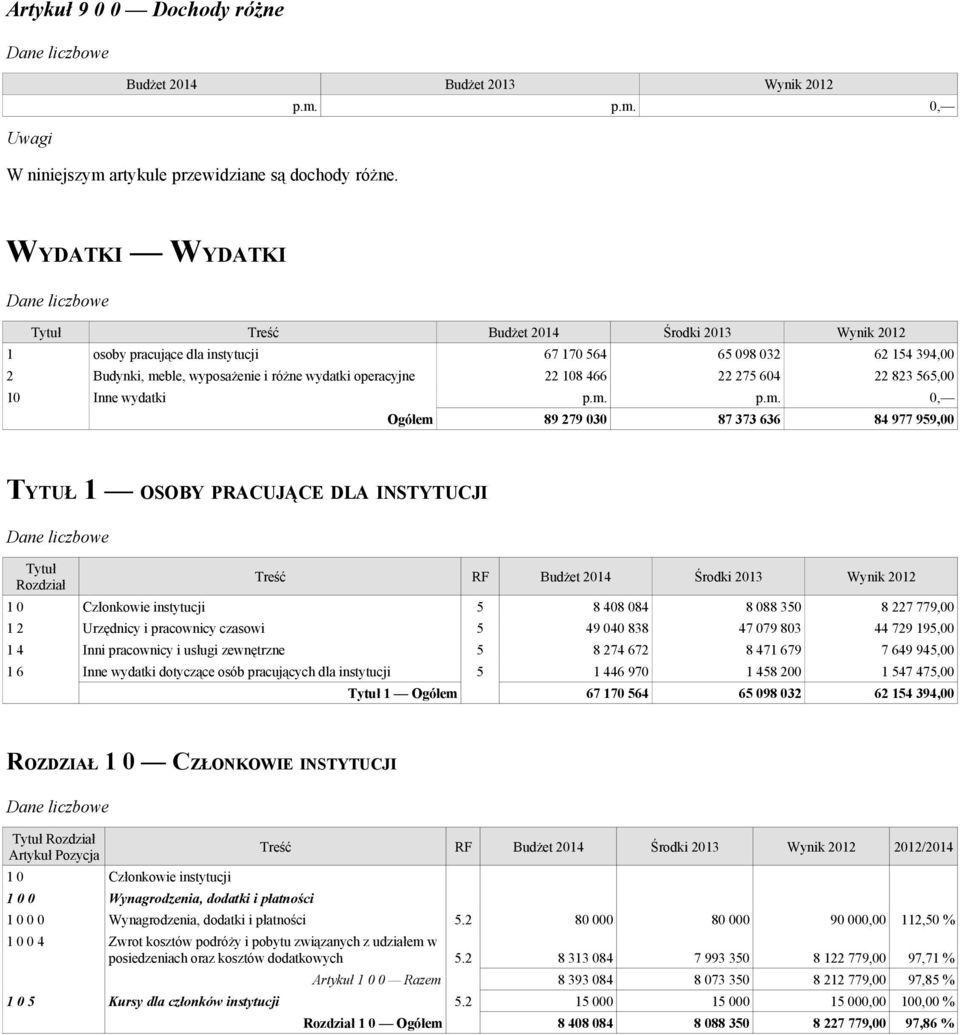 Artykuł 9 0 0 — Dochody różne

Dane liczbowe

| Budżet 2014 | Budżet 2013 | Wynik 2012 |
|---|---|---|
| p.m. | p.m. | 0,— |

Uwagi

W niniejszym artykule przewidziane są dochody różne.

WYDATKI — WYDATKI

Dane liczbowe

| Tytuł | Treść | Budżet 2014 | Środki 2013 | Wynik 2012 |
|---|---|---|---|---|
| 1 | osoby pracujące dla instytucji | 67 170 564 | 65 098 032 | 62 154 394,00 |
| 2 | Budynki, meble, wyposażenie i różne wydatki operacyjne | 22 108 466 | 22 275 604 | 22 823 565,00 |
| 10 | Inne wydatki | p.m. | p.m. | 0,— |
| | Ogółem | 89 279 030 | 87 373 636 | 84 977 959,00 |

TYTUŁ 1 — OSOBY PRACUJĄCE DLA INSTYTUCJI

Dane liczbowe

| Tytuł Rozdział | Treść | RF | Budżet 2014 | Środki 2013 | Wynik 2012 |
|---|---|---|---|---|---|
| 1 0 | Członkowie instytucji | 5 | 8 408 084 | 8 088 350 | 8 227 779,00 |
| 1 2 | Urzędnicy i pracownicy czasowi | 5 | 49 040 838 | 47 079 803 | 44 729 195,00 |
| 1 4 | Inni pracownicy i usługi zewnętrzne | 5 | 8 274 672 | 8 471 679 | 7 649 945,00 |
| 1 6 | Inne wydatki dotyczące osób pracujących dla instytucji | 5 | 1 446 970 | 1 458 200 | 1 547 475,00 |
| | Tytuł 1 — Ogółem | | 67 170 564 | 65 098 032 | 62 154 394,00 |

ROZDZIAŁ 1 0 — CZŁONKOWIE INSTYTUCJI

Dane liczbowe

| Tytuł Rozdział Artykuł Pozycja | Treść | RF | Budżet 2014 | Środki 2013 | Wynik 2012 | 2012/2014 |
|---|---|---|---|---|---|---|
| 1 0 | Członkowie instytucji | | | | | |
| 1 0 0 | Wynagrodzenia, dodatki i płatności | | | | | |
| 1 0 0 0 | Wynagrodzenia, dodatki i płatności | 5.2 | 80 000 | 80 000 | 90 000,00 | 112,50 % |
| 1 0 0 4 | Zwrot kosztów podróży i pobytu związanych z udziałem w posiedzeniach oraz kosztów dodatkowych | 5.2 | 8 313 084 | 7 993 350 | 8 122 779,00 | 97,71 % |
| | Artykuł 1 0 0 — Razem | | 8 393 084 | 8 073 350 | 8 212 779,00 | 97,85 % |
| 1 0 5 | Kursy dla członków instytucji | 5.2 | 15 000 | 15 000 | 15 000,00 | 100,00 % |
| | Rozdział 1 0 — Ogółem | | 8 408 084 | 8 088 350 | 8 227 779,00 | 97,86 % |